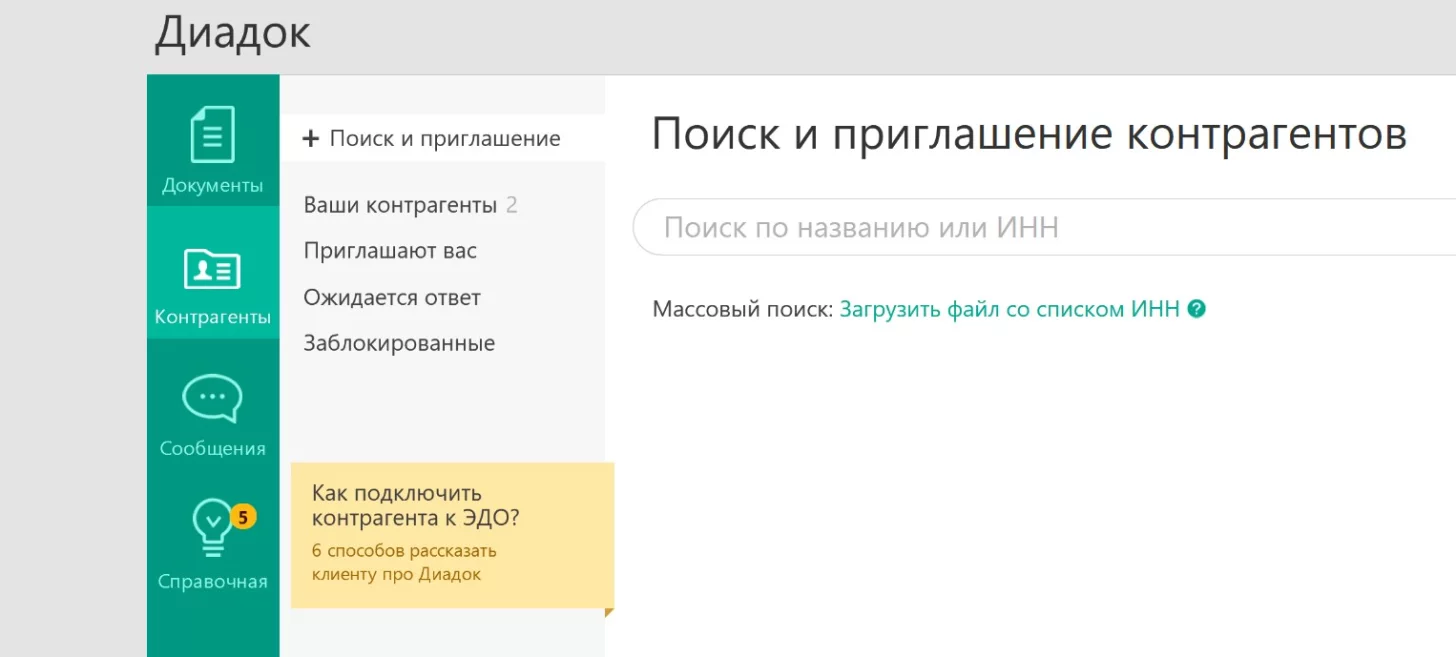 Диадок

Документы

Контрагенты

Сообщения

5

Справочная

+ Поиск и приглашение

Ваши контрагенты 2

Приглашают вас

Ожидается ответ

Заблокированные

Как подключить контрагента к ЭДО?

6 способов рассказать клиенту про Диадок

Поиск и приглашение контрагентов

Поиск по названию или ИНН

Массовый поиск: Загрузить файл со списком ИНН ?